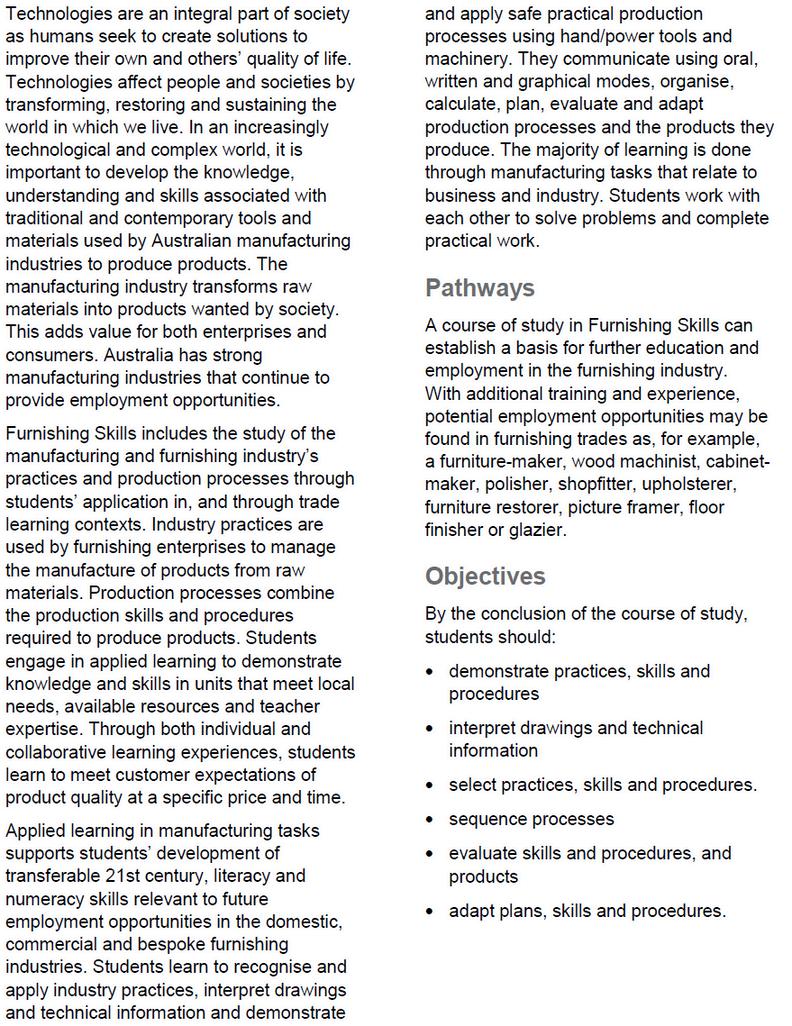 Technologies are an integral part of society as humans seek to create solutions to improve their own and others' quality of life. Technologies affect people and societies by transforming, restoring and sustaining the world in which we live. In an increasingly technological and complex world, it is important to develop the knowledge, understanding and skills associated with traditional and contemporary tools and materials used by Australian manufacturing industries to produce products. The manufacturing industry transforms raw materials into products wanted by society. This adds value for both enterprises and consumers. Australia has strong manufacturing industries that continue to provide employment opportunities.

Furnishing Skills includes the study of the manufacturing and furnishing industry's practices and production processes through students' application in, and through trade learning contexts. Industry practices are used by furnishing enterprises to manage the manufacture of products from raw materials. Production processes combine the production skills and procedures required to produce products. Students engage in applied learning to demonstrate knowledge and skills in units that meet local needs, available resources and teacher expertise. Through both individual and collaborative learning experiences, students learn to meet customer expectations of product quality at a specific price and time.

Applied learning in manufacturing tasks supports students' development of transferable 21st century, literacy and numeracy skills relevant to future employment opportunities in the domestic, commercial and bespoke furnishing industries. Students learn to recognise and apply industry practices, interpret drawings and technical information and demonstrate and apply safe practical production processes using hand/power tools and machinery. They communicate using oral, written and graphical modes, organise, calculate, plan, evaluate and adapt production processes and the products they produce. The majority of learning is done through manufacturing tasks that relate to business and industry. Students work with each other to solve problems and complete practical work.

Pathways

A course of study in Furnishing Skills can establish a basis for further education and employment in the furnishing industry. With additional training and experience, potential employment opportunities may be found in furnishing trades as, for example, a furniture-maker, wood machinist, cabinet-maker, polisher, shopfitter, upholsterer, furniture restorer, picture framer, floor finisher or glazier.

Objectives

By the conclusion of the course of study, students should:

• demonstrate practices, skills and procedures
• interpret drawings and technical information
• select practices, skills and procedures.
• sequence processes
• evaluate skills and procedures, and products
• adapt plans, skills and procedures.